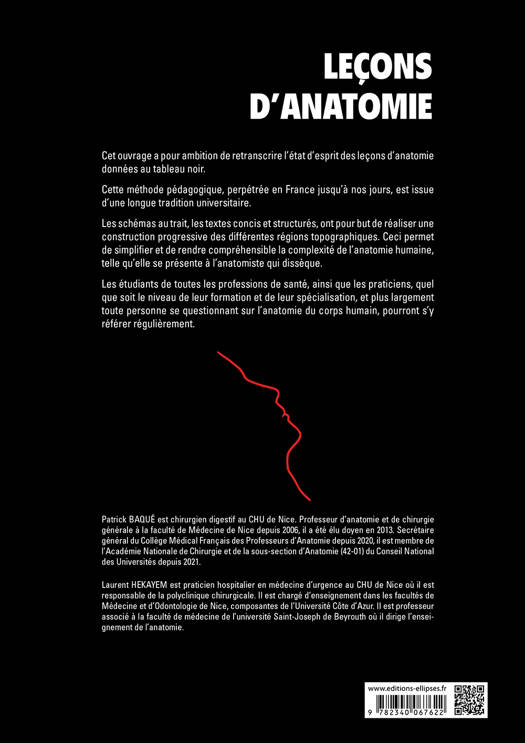 LEÇONS D'ANATOMIE

Cet ouvrage a pour ambition de retranscrire l'état d'esprit des leçons d'anatomie données au tableau noir.

Cette méthode pédagogique, perpétrée en France jusqu'à nos jours, est issue d'une longue tradition universitaire.

Les schémas au trait, les textes concis et structurés, ont pour but de réaliser une construction progressive des différentes régions topographiques. Ceci permet de simplifier et de rendre compréhensible la complexité de l'anatomie humaine, telle qu'elle se présente à l'anatomiste qui dissèque.

Les étudiants de toutes les professions de santé, ainsi que les praticiens, quel que soit le niveau de leur formation et de leur spécialisation, et plus largement toute personne se questionnant sur l'anatomie du corps humain, pourront s'y référer régulièrement.

Patrick BAQUÉ est chirurgien digestif au CHU de Nice. Professeur d'anatomie et de chirurgie générale à la faculté de Médecine de Nice depuis 2006, il a été élu doyen en 2013. Secrétaire général du Collège Médical Français des Professeurs d'Anatomie depuis 2020, il est membre de l'Académie Nationale de Chirurgie et de la sous-section d'Anatomie (42-01) du Conseil National des Universités depuis 2021.

Laurent HEKAYEM est praticien hospitalier en médecine d'urgence au CHU de Nice où il est responsable de la polyclinique chirurgicale. Il est chargé d'enseignement dans les facultés de Médecine et d'Odontologie de Nice, composantes de l'Université Côte d'Azur. Il est professeur associé à la faculté de médecine de l'université Saint-Joseph de Beyrouth où il dirige l'enseignement de l'anatomie.

www.editions-ellipses.fr

9 782340 067622